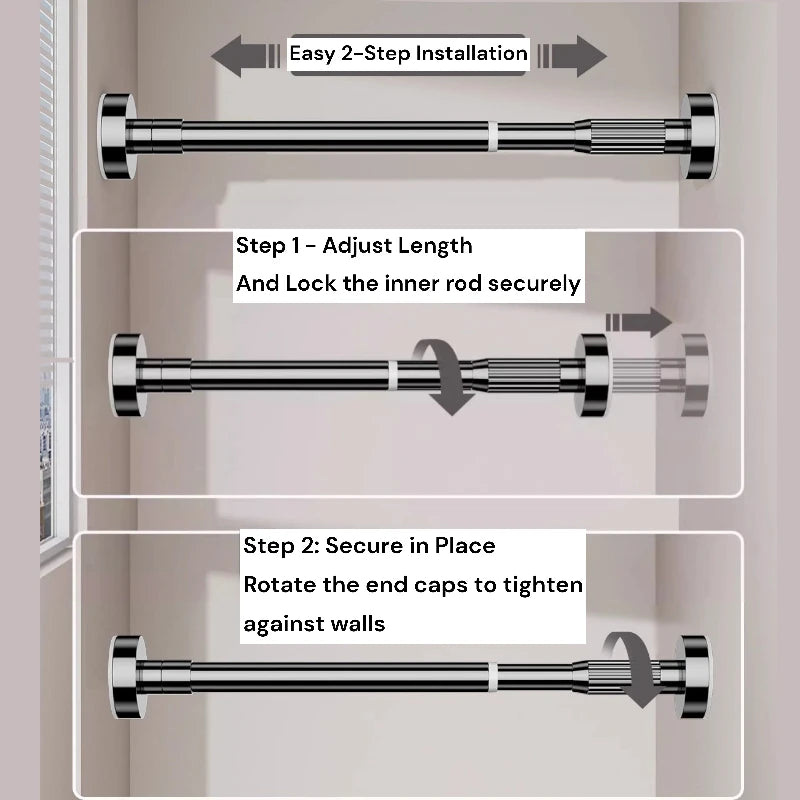 Easy 2-Step Installation

Step 1 - Adjust Length
And Lock the inner rod securely

Step 2: Secure in Place
Rotate the end caps to tighten against walls